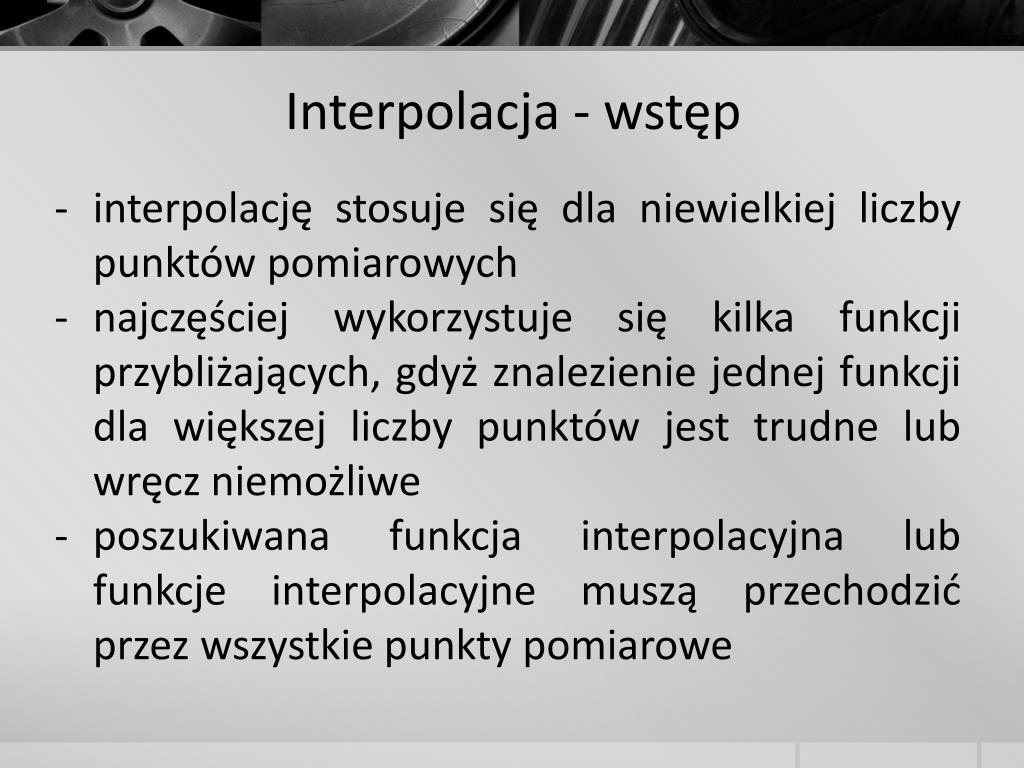 Interpolacja - wstęp

- interpolację stosuje się dla niewielkiej liczby punktów pomiarowych
- najczęściej wykorzystuje się kilka funkcji przybliżających, gdyż znalezienie jednej funkcji dla większej liczby punktów jest trudne lub wręcz niemożliwe
- poszukiwana funkcja interpolacyjna lub funkcje interpolacyjne muszą przechodzić przez wszystkie punkty pomiarowe